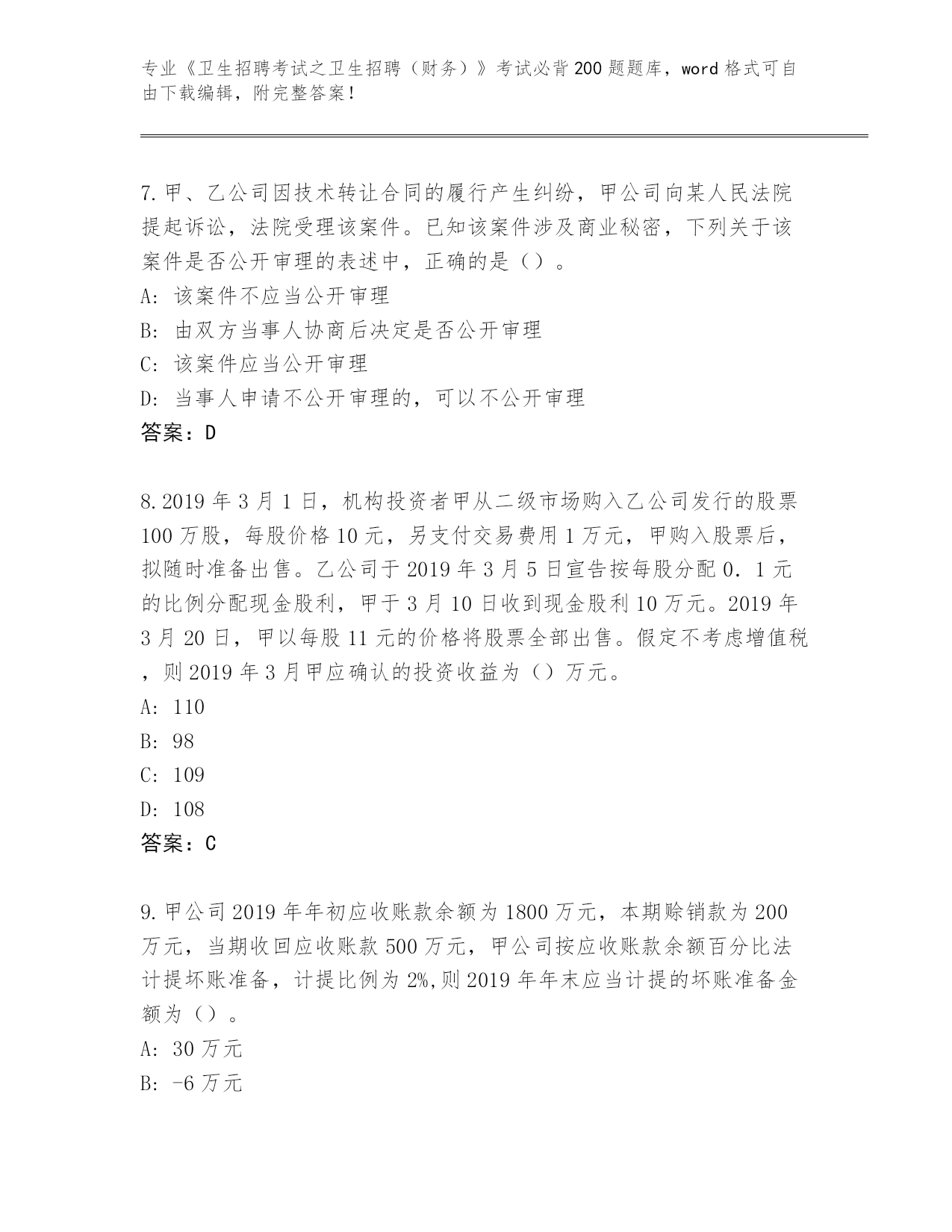 专业《卫生招聘考试之卫生招聘（财务）》考试必背200题题库，word格式可自由下载编辑，附完整答案！

7.甲、乙公司因技术转让合同的履行产生纠纷，甲公司向某人民法院提起诉讼，法院受理该案件。已知该案件涉及商业秘密，下列关于该案件是否公开审理的表述中，正确的是（）。
A: 该案件不应当公开审理
B: 由双方当事人协商后决定是否公开审理
C: 该案件应当公开审理
D: 当事人申请不公开审理的，可以不公开审理
答案：D

8.2019年3月1日，机构投资者甲从二级市场购入乙公司发行的股票100万股，每股价格10元，另支付交易费用1万元，甲购入股票后，拟随时准备出售。乙公司于2019年3月5日宣告按每股分配0．1元的比例分配现金股利，甲于3月10日收到现金股利10万元。2019年3月20日，甲以每股11元的价格将股票全部出售。假定不考虑增值税，则2019年3月甲应确认的投资收益为（）万元。
A: 110
B: 98
C: 109
D: 108
答案：C

9.甲公司2019年年初应收账款余额为1800万元，本期赊销款为200万元，当期收回应收账款500万元，甲公司按应收账款余额百分比法计提坏账准备，计提比例为2%,则2019年年末应当计提的坏账准备金额为（）。
A: 30万元
B: -6万元